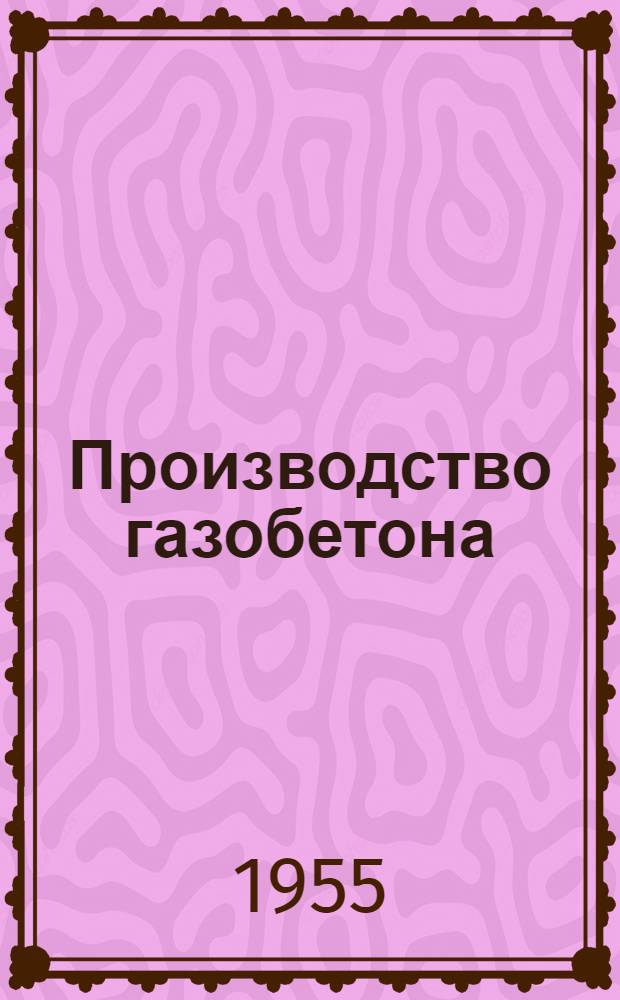 Производство газобетона

1955